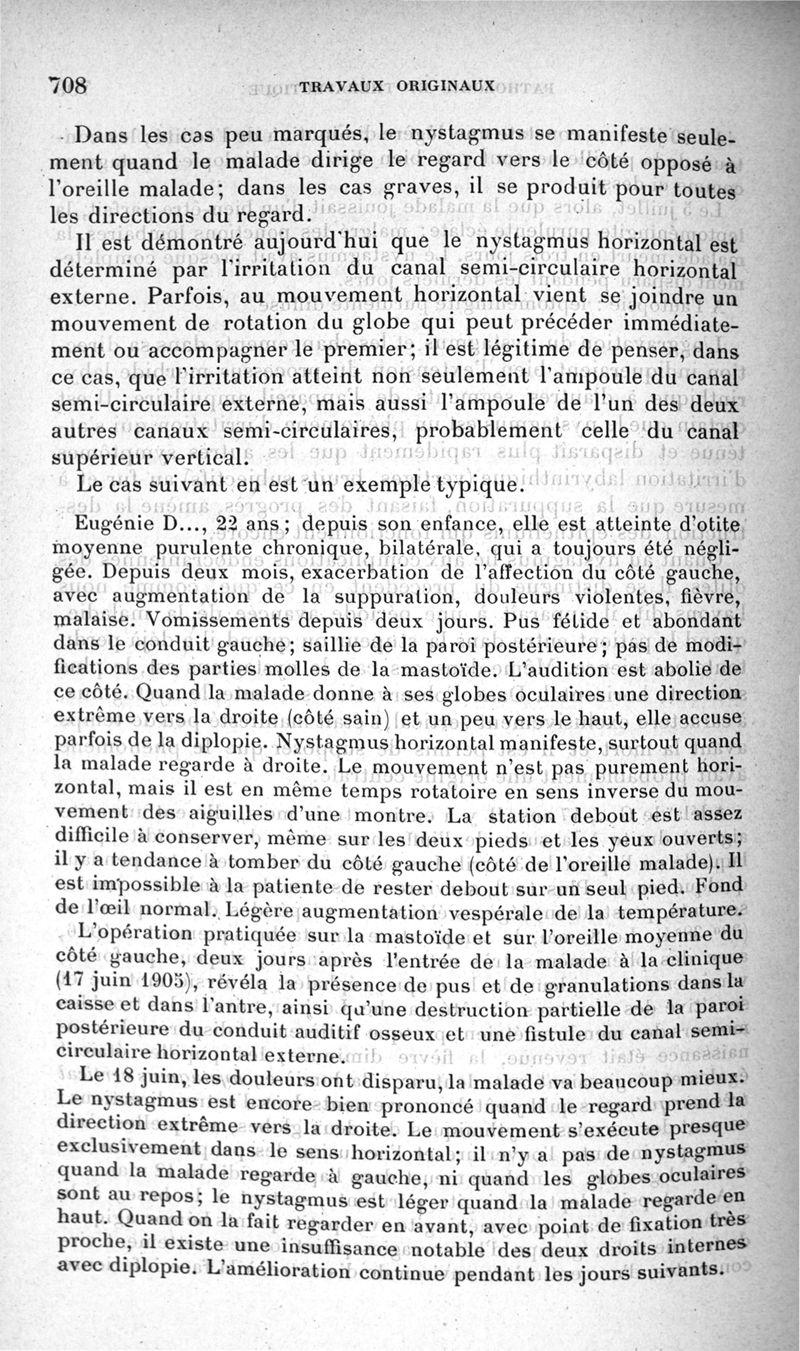 708 TRAVAUX ORIGINAUX

Dans les cas peu marqués, le nystagmus se manifeste seulement quand le malade dirige le regard vers le côté opposé à l'oreille malade; dans les cas graves, il se produit pour toutes les directions du regard.

Il est démontré aujourd'hui que le nystagmus horizontal est déterminé par l'irritation du canal semi-circulaire horizontal externe. Parfois, au mouvement horizontal vient se joindre un mouvement de rotation du globe qui peut précéder immédiatement ou accompagner le premier; il est légitime de penser, dans ce cas, que l'irritation atteint non seulement l'ampoule du canal semi-circulaire externe, mais aussi l'ampoule de l'un des deux autres canaux semi-circulaires, probablement celle du canal supérieur vertical.

Le cas suivant en est un exemple typique.

Eugénie D..., 22 ans; depuis son enfance, elle est atteinte d'otite moyenne purulente chronique, bilatérale, qui a toujours été négligée. Depuis deux mois, exacerbation de l'affection du côté gauche, avec augmentation de la suppuration, douleurs violentes, fièvre, malaise. Vomissements depuis deux jours. Pus fétide et abondant dans le conduit gauche; saillie de la paroi postérieure; pas de modifications des parties molles de la mastoïde. L'audition est abolie de ce côté. Quand la malade donne à ses globes oculaires une direction extrême vers la droite (côté sain) et un peu vers le haut, elle accuse parfois de la diplopie. Nystagmus horizontal manifeste, surtout quand la malade regarde à droite. Le mouvement n'est pas purement horizontal, mais il est en même temps rotatoire en sens inverse du mouvement des aiguilles d'une montre. La station debout est assez difficile à conserver, même sur les deux pieds et les yeux ouverts; il y a tendance à tomber du côté gauche (côté de l'oreille malade). Il est impossible à la patiente de rester debout sur un seul pied. Fond de l'œil normal. Légère augmentation vespérale de la température.

L'opération pratiquée sur la mastoïde et sur l'oreille moyenne du côté gauche, deux jours après l'entrée de la malade à la clinique (17 juin 1905), révéla la présence de pus et de granulations dans la caisse et dans l'antre, ainsi qu'une destruction partielle de la paroi postérieure du conduit auditif osseux et une fistule du canal semi-circulaire horizontal externe.

Le 18 juin, les douleurs ont disparu, la malade va beaucoup mieux. Le nystagmus est encore bien prononcé quand le regard prend la direction extrême vers la droite. Le mouvement s'exécute presque exclusivement dans le sens horizontal; il n'y a pas de nystagmus quand la malade regarde à gauche, ni quand les globes oculaires sont au repos; le nystagmus est léger quand la malade regarde en haut. Quand on la fait regarder en avant, avec point de fixation très proche, il existe une insuffisance notable des deux droits internes avec diplopie. L'amélioration continue pendant les jours suivants.